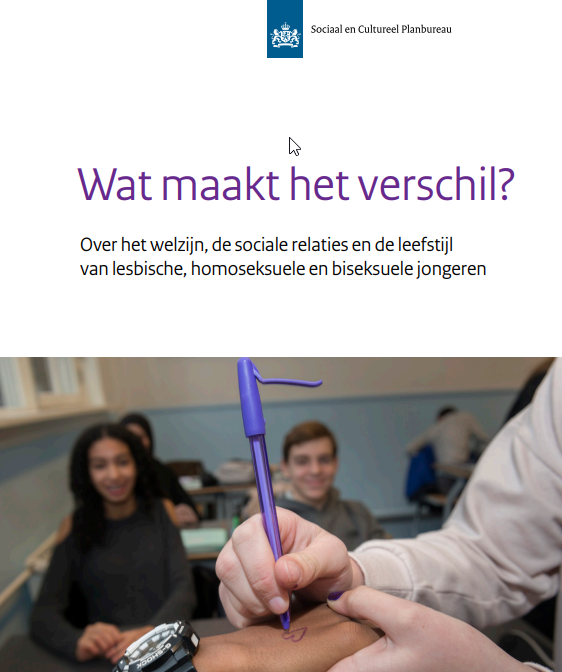 Sociaal en Cultureel Planbureau

Wat maakt het verschil?

Over het welzijn, de sociale relaties en de leefstijl van lesbische, homoseksuele en biseksuele jongeren